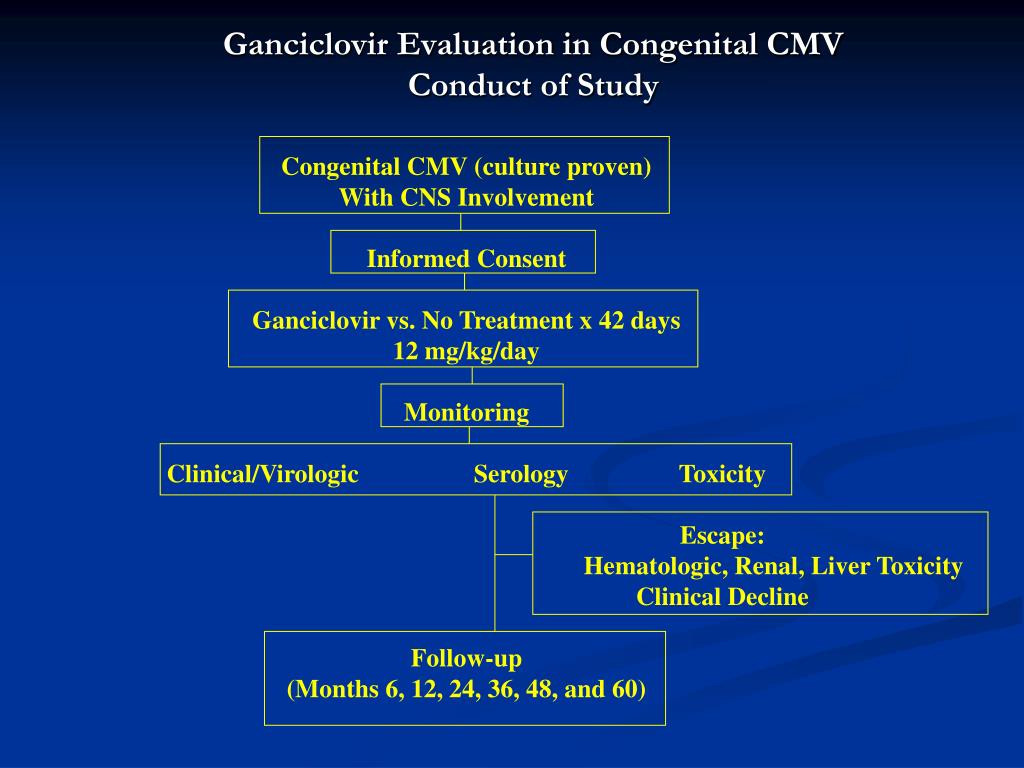 Ganciclovir Evaluation in Congenital CMV
Conduct of Study

Congenital CMV (culture proven)
With CNS Involvement

Informed Consent

Ganciclovir vs. No Treatment x 42 days
12 mg/kg/day

Monitoring

Clinical/Virologic Serology Toxicity

Escape:
Hematologic, Renal, Liver Toxicity
Clinical Decline

Follow-up
(Months 6, 12, 24, 36, 48, and 60)